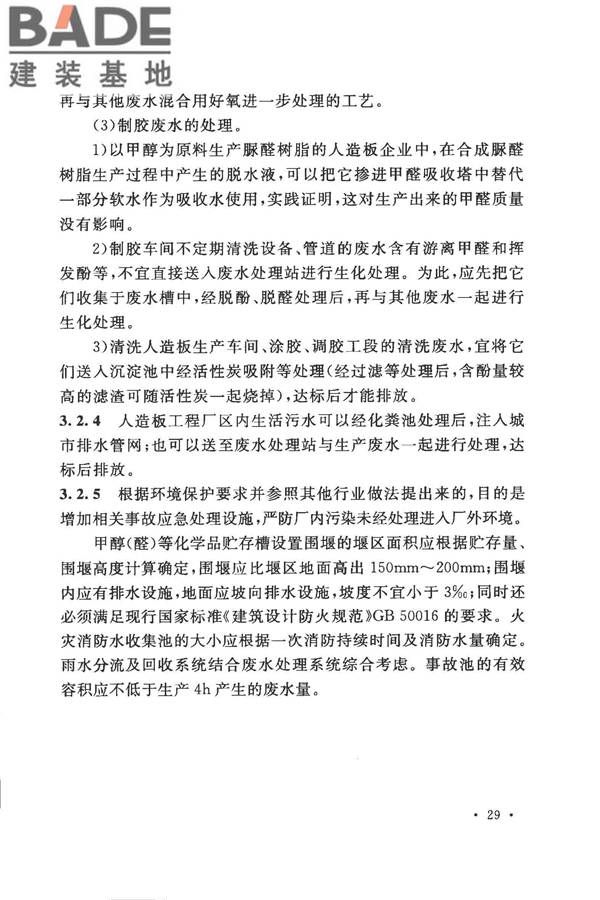 BADE
建装基地

再与其他废水混合用好氧进一步处理的工艺。

(3)制胶废水的处理。

1)以甲醇为原料生产脲醛树脂的人造板企业中,在合成脲醛树脂生产过程中产生的脱水液,可以把它掺进甲醛吸收塔中替代一部分软水作为吸收水使用,实践证明,这对生产出来的甲醛质量没有影响。

2)制胶车间不定期清洗设备、管道的废水含有游离甲醛和挥发酚等,不宜直接送入废水处理站进行生化处理。为此,应先把它们收集于废水槽中,经脱酚、脱醛处理后,再与其他废水一起进行生化处理。

3)清洗人造板生产车间、涂胶、调胶工段的清洗废水,宜将它们送入沉淀池中经活性炭吸附等处理(经过滤等处理后,含酚量较高的滤渣可随活性炭一起烧掉),达标后才能排放。

3.2.4 人造板工程厂区内生活污水可以经化粪池处理后,注入城市排水管网;也可以送至废水处理站与生产废水一起进行处理,达标后排放。

3.2.5 根据环境保护要求并参照其他行业做法提出来的,目的是增加相关事故应急处理设施,严防厂内污染未经处理进入厂外环境。

甲醇(醛)等化学品贮存槽设置围堰的堰区面积应根据贮存量、围堰高度计算确定,围堰应比堰区地面高出 150mm~200mm;围堰内应有排水设施,地面应坡向排水设施,坡度不宜小于 3‰;同时还必须满足现行国家标准《建筑设计防火规范》GB 50016 的要求。火灾消防水收集池的大小应根据一次消防持续时间及消防水量确定。雨水分流及回收系统结合废水处理系统综合考虑。事故池的有效容积应不低于生产 4h 产生的废水量。

· 29 ·